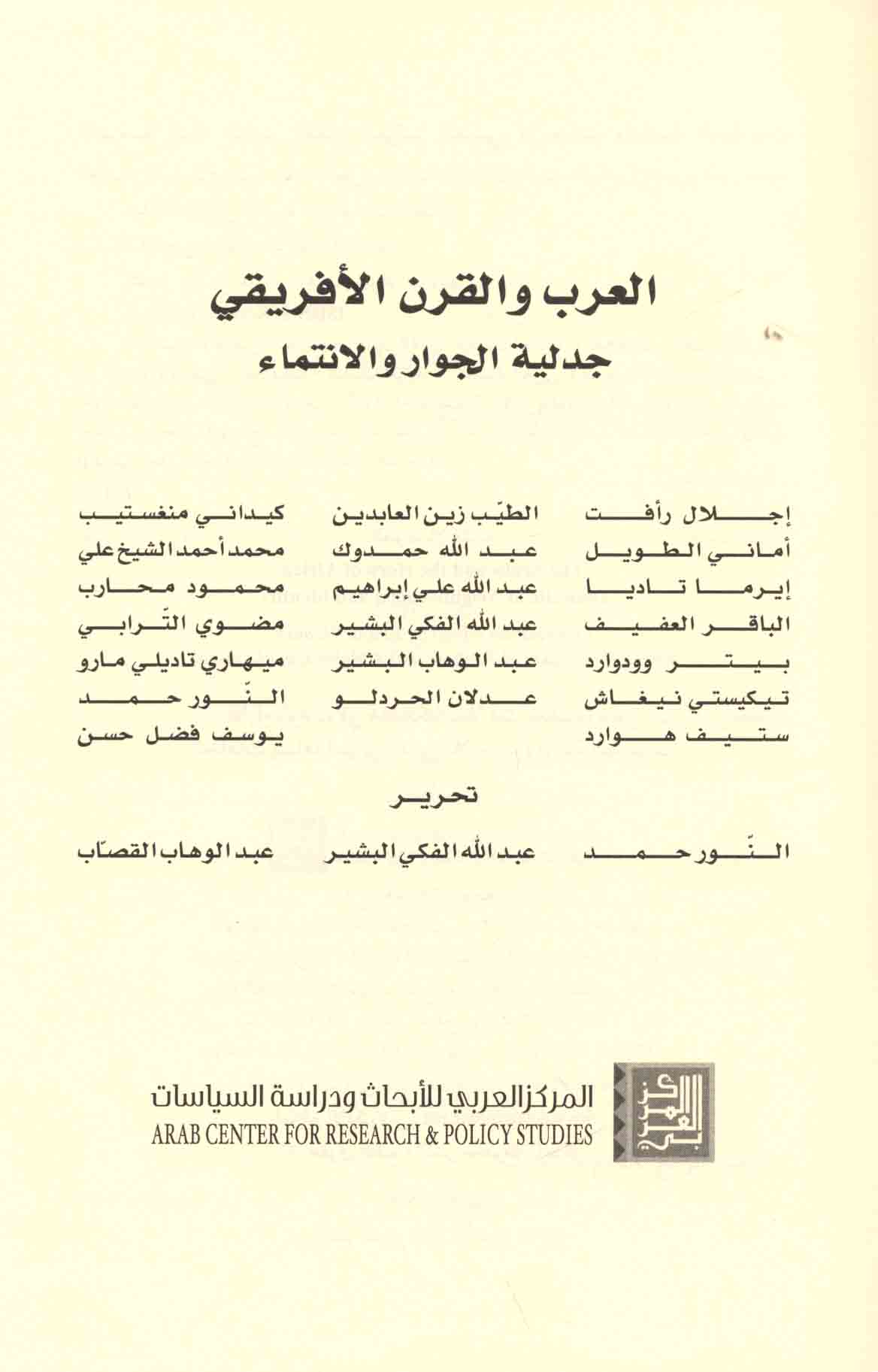 العرب والقرن الأفريقي
جدلية الجوار والانتماء

إجلال رأفت
أماني الطويل
إيرما تاديا
الباقر العفيف
بيتر وودوارد
تيكيستي نيغاش
ستيف هوارد

الطيّب زين العابدين
عبد الله حمدوك
عبد الله علي إبراهيم
عبد الله الفكي البشير
عبد الوهاب البشير
عدلان الحردلو

كيداني منغستيب
محمد أحمد الشيخ علي
محمود محارب
مضوي التّرابي
ميهاري تاديلي مارو
النّور حمد
يوسف فضل حسن

تحرير

النّور حمد
عبد الله الفكي البشير
عبد الوهاب القصّاب

المركز العربي للأبحاث ودراسة السياسات
ARAB CENTER FOR RESEARCH & POLICY STUDIES